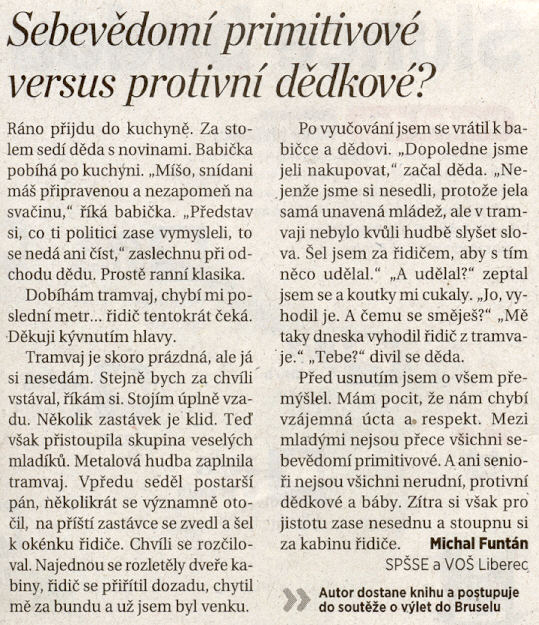 Sebevědomí primitivové versus protivní dědkové?

Ráno přijdu do kuchyně. Za stolem sedí děda s novinami. Babička pobíhá po kuchyni. „Míšo, snídani máš připravenou a nezapomeň na svačinu," říká babička. „Představ si, co ti politici zase vymysleli, to se nedá ani číst," zaslechnu při odchodu dědu. Prostě ranní klasika.

Dobíhám tramvaj, chybí mi poslední metr... řidič tentokrát čeká. Děkuji kývnutím hlavy.

Tramvaj je skoro prázdná, ale já si nesedám. Stejně bych za chvíli vstával, říkám si. Stojím úplně vzadu. Několik zastávek je klid. Teď však přistoupila skupina veselých mladíků. Metalová hudba zaplnila tramvaj. Vpředu seděl postarší pán, několikrát se významně otočil, na příští zastávce se zvedl a šel k okénku řidiče. Chvíli se rozčiloval. Najednou se rozletěly dveře kabiny, řidič se přiřítil dozadu, chytil mě za bundu a už jsem byl venku.

Po vyučování jsem se vrátil k babičce a dědovi. „Dopoledne jsme jeli nakupovat," začal děda. „Nejenže jsme si nesedli, protože jela samá unavená mládež, ale v tramvaji nebylo kvůli hudbě slyšet slova. Šel jsem za řidičem, aby s tím něco udělal." „A udělal?" zeptal jsem se a koutky mi cukaly. „Jo, vyhodil je. A čemu se směješ?" „Mě taky dneska vyhodil řidič z tramvaje." „Tebe?" divil se děda.

Před usnutím jsem o všem přemýšlel. Mám pocit, že nám chybí vzájemná úcta a respekt. Mezi mladými nejsou přece všichni sebevědomí primitivové. A ani senioři nejsou všichni nerudní, protivní dědkové a báby. Zítra si však pro jistotu zase nesednu a stoupnu si za kabinu řidiče. Michal Funtán

SPŠSE a VOŠ Liberec

Autor dostane knihu a postupuje do soutěže o výlet do Bruselu